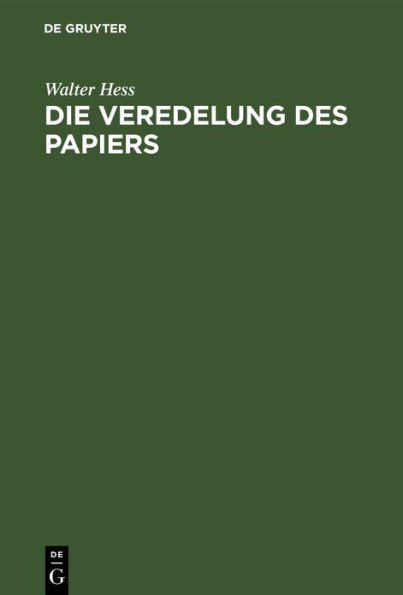 DE GRUYTER

Walter Hess

DIE VEREDELUNG DES PAPIERS

DE
G